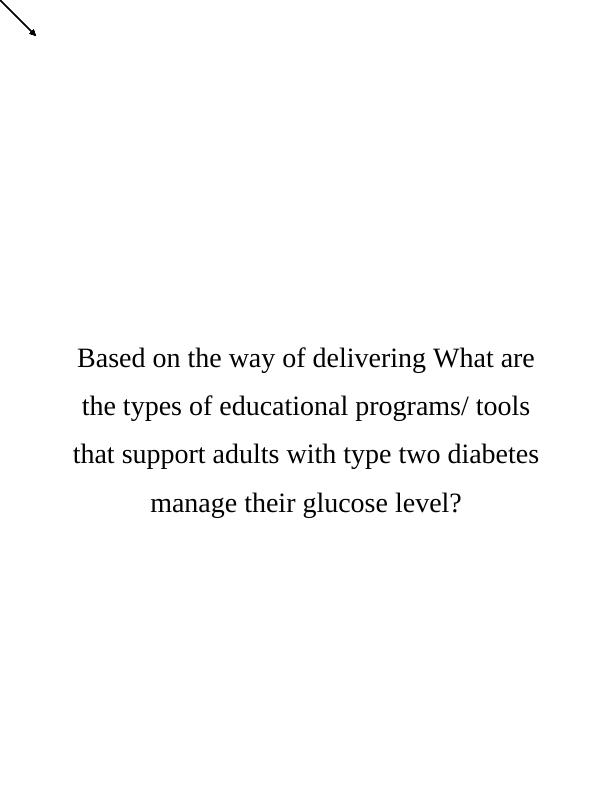 Based on the way of delivering What are the types of educational programs/ tools that support adults with type two diabetes manage their glucose level?